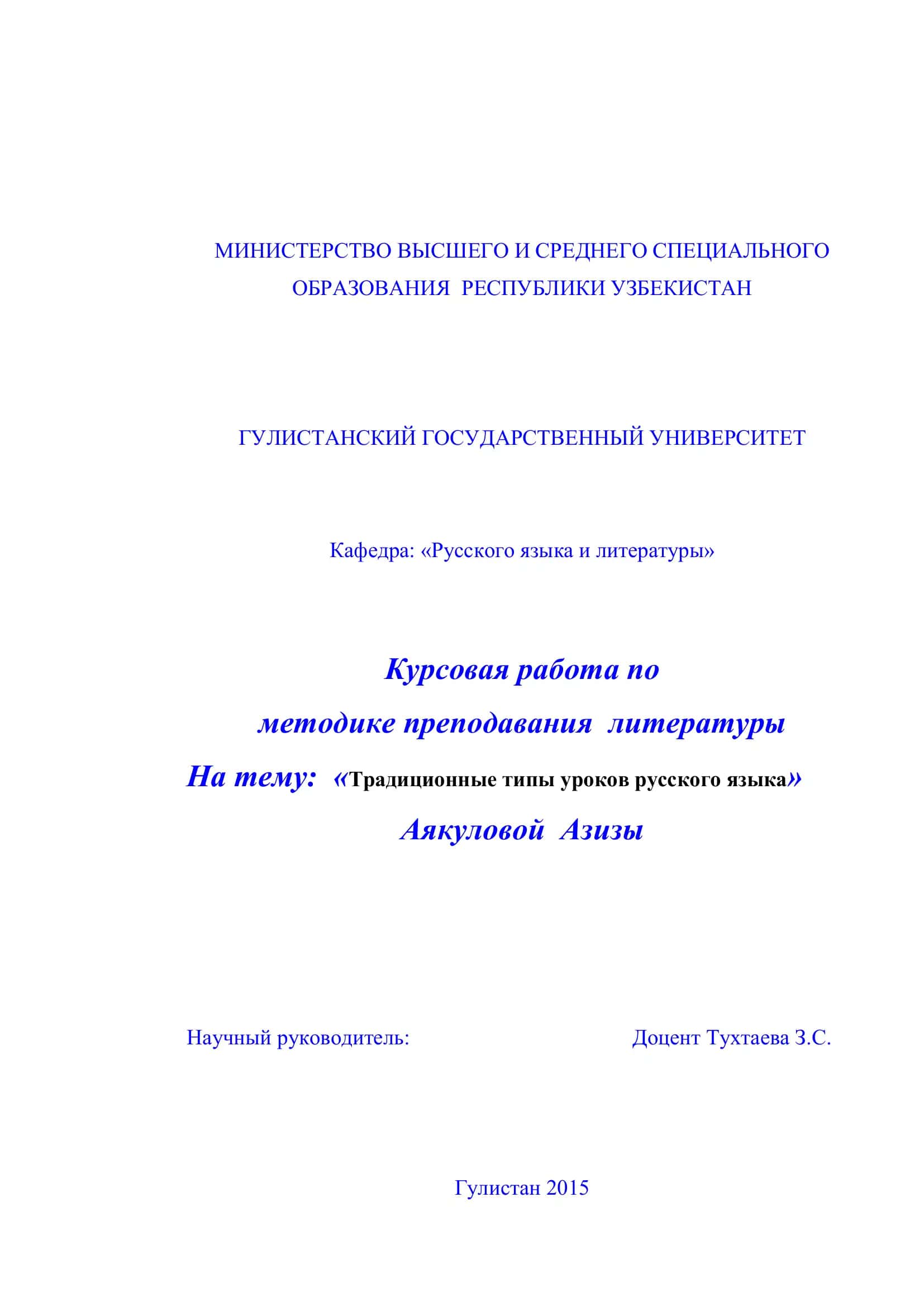 МИНИСТЕРСТВО ВЫСШЕГО И СРЕДНЕГО СПЕЦИАЛЬНОГО ОБРАЗОВАНИЯ РЕСПУБЛИКИ УЗБЕКИСТАН

ГУЛИСТАНСКИЙ ГОСУДАРСТВЕННЫЙ УНИВЕРСИТЕТ

Кафедра: «Русского языка и литературы»

Курсовая работа по методике преподавания литературы

На тему: «Традиционные типы уроков русского языка»

Аякуловой Азизы

Научный руководитель: Доцент Тухтаева З.С.

Гулистан 2015